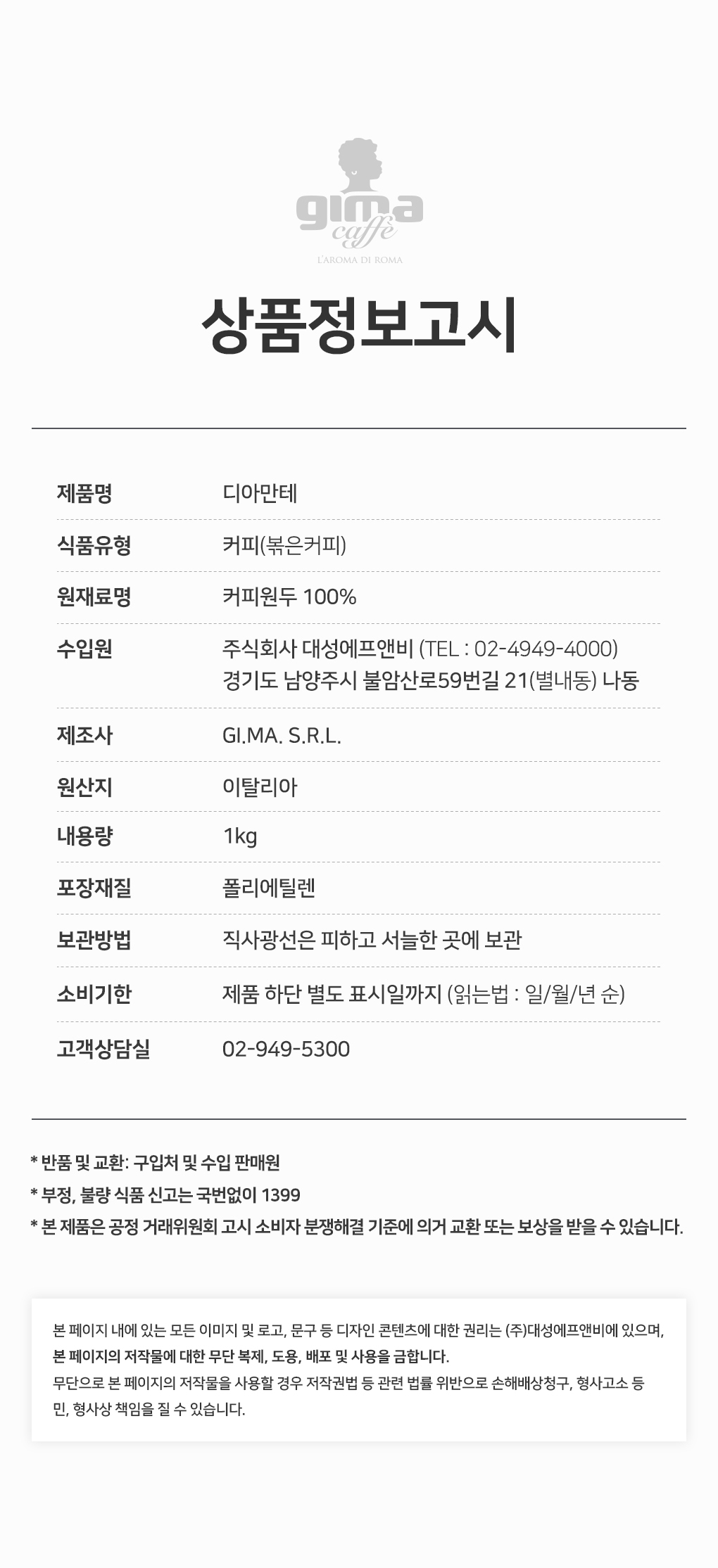 gima
caffè
L'AROMA DI ROMA

상품정보고시

제품명
디아만테

식품유형
커피(볶은커피)

원재료명
커피원두 100%

수입원
주식회사 대성에프앤비 (TEL : 02-4949-4000)
경기도 남양주시 불암산로59번길 21(별내동) 나동

제조사
GI.MA. S.R.L.

원산지
이탈리아

내용량
1kg

포장재질
폴리에틸렌

보관방법
직사광선은 피하고 서늘한 곳에 보관

소비기한
제품 하단 별도 표시일까지 (읽는법 : 일/월/년 순)

고객상담실
02-949-5300

* 반품 및 교환: 구입처 및 수입 판매원
* 부정, 불량 식품 신고는 국번없이 1399
* 본 제품은 공정 거래위원회 고시 소비자 분쟁해결 기준에 의거 교환 또는 보상을 받을 수 있습니다.

본 페이지 내에 있는 모든 이미지 및 로고, 문구 등 디자인 콘텐츠에 대한 권리는 (주)대성에프앤비에 있으며, 본 페이지의 저작물에 대한 무단 복제, 도용, 배포 및 사용을 금합니다.
무단으로 본 페이지의 저작물을 사용할 경우 저작권법 등 관련 법률 위반으로 손해배상청구, 형사고소 등 민, 형사상 책임을 질 수 있습니다.